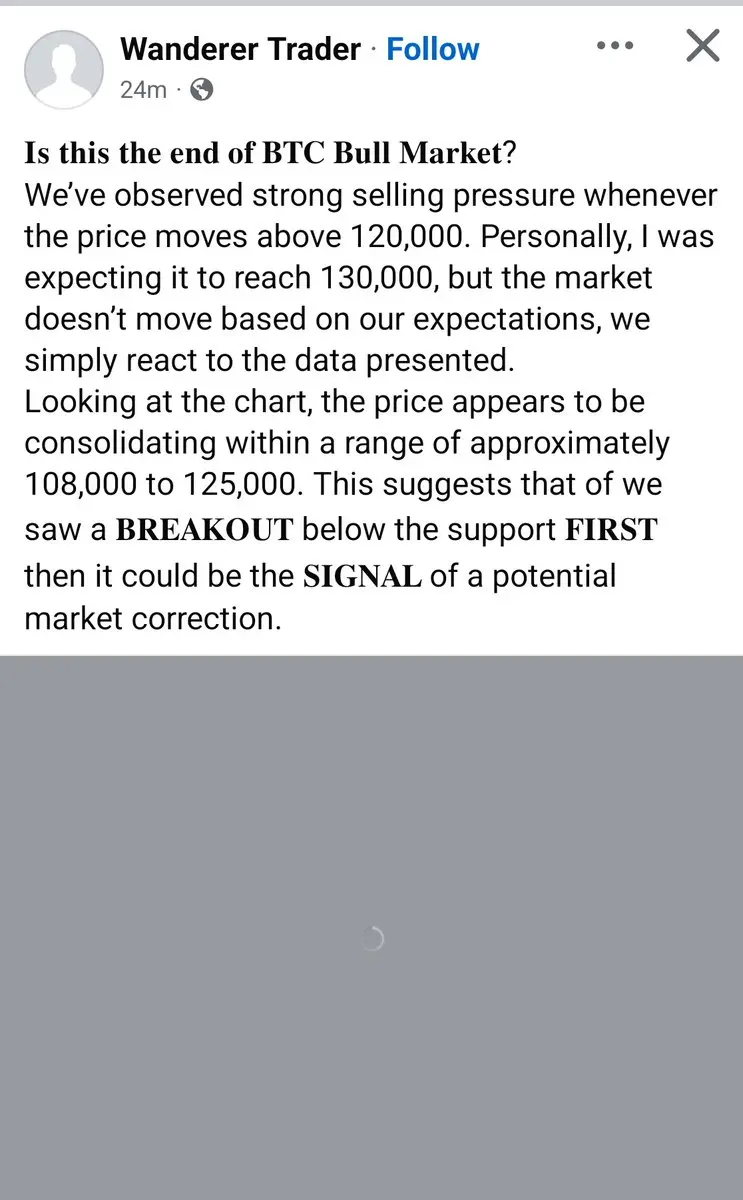 Wanderer Trader · Follow
24m ·

Is this the end of BTC Bull Market?
We've observed strong selling pressure whenever the price moves above 120,000. Personally, I was expecting it to reach 130,000, but the market doesn't move based on our expectations, we simply react to the data presented.
Looking at the chart, the price appears to be consolidating within a range of approximately 108,000 to 125,000. This suggests that of we saw a BREAKOUT below the support FIRST then it could be the SIGNAL of a potential market correction.